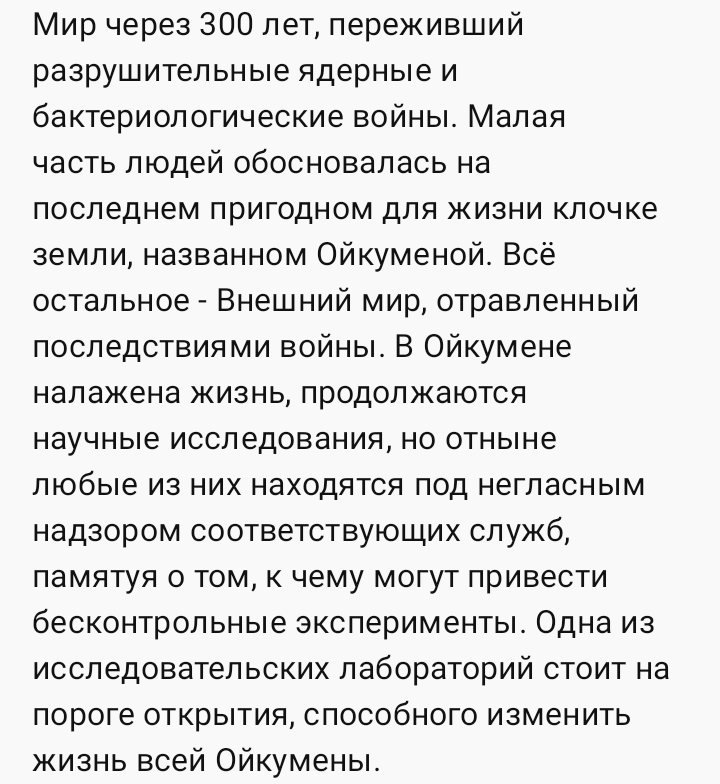 Мир через 300 лет, переживший разрушительные ядерные и бактериологические войны. Малая часть людей обосновалась на последнем пригодном для жизни клочке земли, названном Ойкуменой. Всё остальное - Внешний мир, отравленный последствиями войны. В Ойкумене налажена жизнь, продолжаются научные исследования, но отныне любые из них находятся под негласным надзором соответствующих служб, памятуя о том, к чему могут привести бесконтрольные эксперименты. Одна из исследовательских лабораторий стоит на пороге открытия, способного изменить жизнь всей Ойкумены.